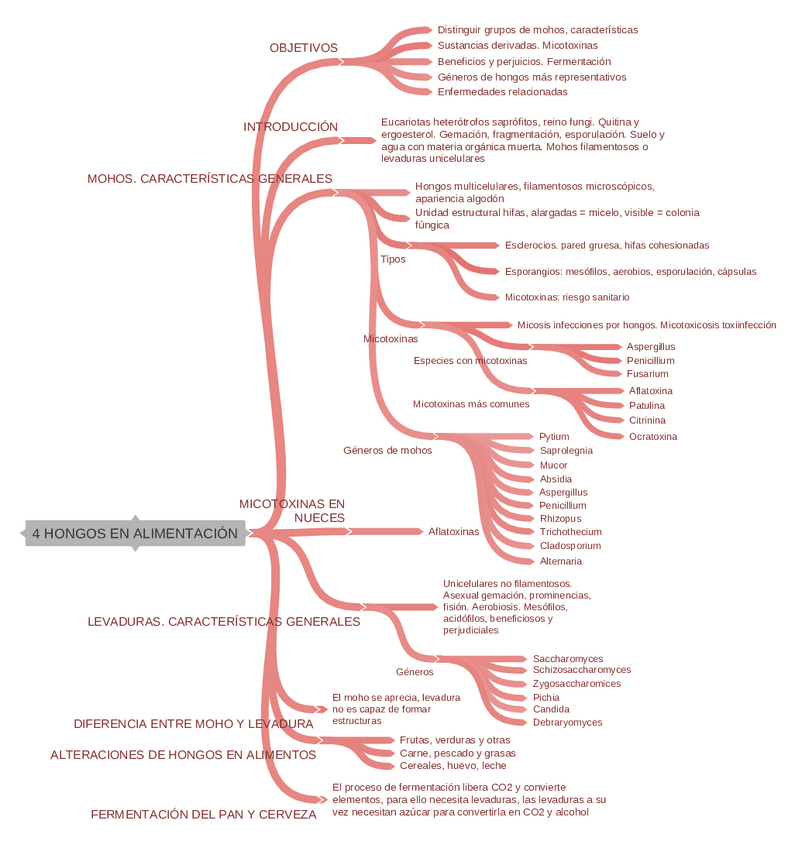 4 HONGOS EN ALIMENTACIÓN

OBJETIVOS
Distinguir grupos de mohos, características
Sustancias derivadas. Micotoxinas
Beneficios y perjuicios. Fermentación
Géneros de hongos más representativos
Enfermedades relacionadas

INTRODUCCIÓN
Eucariotas heterótrofos saprófitos, reino fungi. Quitina y ergoesterol. Gemación, fragmentación, esporulación. Suelo y agua con materia orgánica muerta. Mohos filamentosos o levaduras unicelulares

MOHOS. CARACTERÍSTICAS GENERALES
Hongos multicelulares, filamentosos microscópicos, apariencia algodón
Unidad estructural hifas, alargadas = micelo, visible = colonia fúngica
Tipos
Esclerocios. pared gruesa, hifas cohesionadas
Esporangios: mesófilos, aerobios, esporulación, cápsulas
Micotoxinas: riesgo sanitario
Micotoxinas
Micosis infecciones por hongos. Micotoxicosis toxiinfección
Especies con micotoxinas
Aspergillus
Penicillium
Fusarium
Micotoxinas más comunes
Aflatoxina
Patulina
Citrinina
Ocratoxina
Géneros de mohos
Pytium
Saprolegnia
Mucor
Absidia
Aspergillus
Penicillium
Rhizopus
Trichothecium
Cladosporium
Alternaria

MICOTOXINAS EN NUECES
Aflatoxinas

LEVADURAS. CARACTERÍSTICAS GENERALES
Unicelulares no filamentosos. Asexual gemación, prominencias, fisión. Aerobiosis. Mesófilos, acidófilos, beneficiosos y perjudiciales
Géneros
Saccharomyces
Schizosaccharomyces
Zygosaccharomices
Pichia
Candida
Debraryomyces

DIFERENCIA ENTRE MOHO Y LEVADURA
El moho se aprecia, levadura no es capaz de formar estructuras

ALTERACIONES DE HONGOS EN ALIMENTOS
Frutas, verduras y otras
Carne, pescado y grasas
Cereales, huevo, leche

FERMENTACIÓN DEL PAN Y CERVEZA
El proceso de fermentación libera CO2 y convierte elementos, para ello necesita levaduras, las levaduras a su vez necesitan azúcar para convertirla en CO2 y alcohol